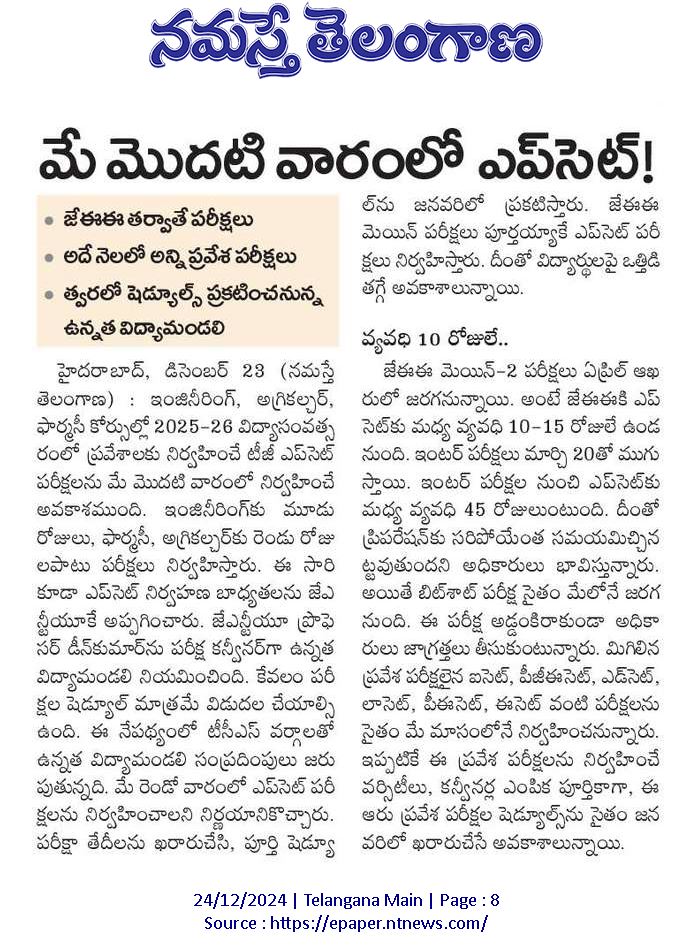 నమస్తే తెలంగాణ

మే మొదటి వారంలో ఎప్‌సెట్!

• జేఈఈ తర్వాతే పరీక్షలు
• అదే నెలలో అన్ని ప్రవేశ పరీక్షలు
• త్వరలో షెడ్యూల్స్ ప్రకటించనున్న ఉన్నత విద్యామండలి

హైదరాబాద్, డిసెంబర్ 23 (నమస్తే తెలంగాణ) : ఇంజినీరింగ్, అగ్రికల్చర్, ఫార్మసీ కోర్సుల్లో 2025-26 విద్యాసంవత్సరంలో ప్రవేశాలకు నిర్వహించే టీజీ ఎప్‌సెట్ పరీక్షలను మే మొదటి వారంలో నిర్వహించే అవకాశముంది. ఇంజినీరింగ్‌కు మూడు రోజులు, ఫార్మసీ, అగ్రికల్చర్‌కు రెండు రోజులపాటు పరీక్షలు నిర్వహిస్తారు. ఈ సారి కూడా ఎప్‌సెట్ నిర్వహణ బాధ్యతలను జేఎన్టీయూకే అప్పగించారు. జేఎన్టీయూ ప్రొఫెసర్ డీన్‌కుమార్‌ను పరీక్ష కన్వీనర్‌గా ఉన్నత విద్యామండలి నియమించింది. కేవలం పరీక్షల షెడ్యూల్ మాత్రమే విడుదల చేయాల్సి ఉంది. ఈ నేపథ్యంలో టీసీఎస్ వర్గాలతో ఉన్నత విద్యామండలి సంప్రదింపులు జరుపుతున్నది. మే రెండో వారంలో ఎప్‌సెట్ పరీక్షలను నిర్వహించాలని నిర్ణయానికొచ్చారు. పరీక్షా తేదీలను ఖరారుచేసి, పూర్తి షెడ్యూల్‌ను జనవరిలో ప్రకటిస్తారు. జేఈఈ మెయిన్ పరీక్షలు పూర్తయ్యాకే ఎప్‌సెట్ పరీక్షలు నిర్వహిస్తారు. దీంతో విద్యార్థులపై ఒత్తిడి తగ్గే అవకాశాలున్నాయి.

వ్యవధి 10 రోజులే..

జేఈఈ మెయిన్-2 పరీక్షలు ఏప్రిల్ ఆఖరులో జరగనున్నాయి. అంటే జేఈఈకి ఎప్‌సెట్‌కు మధ్య వ్యవధి 10-15 రోజులే ఉండనుంది. ఇంటర్ పరీక్షలు మార్చి 20తో ముగుస్తాయి. ఇంటర్ పరీక్షల నుంచి ఎప్‌సెట్‌కు మధ్య వ్యవధి 45 రోజులుంటుంది. దీంతో ప్రిపరేషన్‌కు సరిపోయేంత సమయమిచ్చినట్టవుతుందని అధికారులు భావిస్తున్నారు. అయితే బిట్‌శాట్ పరీక్ష సైతం మేలోనే జరగనుంది. ఈ పరీక్ష అడ్డంకిరాకుండా అధికారులు జాగ్రత్తలు తీసుకుంటున్నారు. మిగిలిన ప్రవేశ పరీక్షలైన ఐసెట్, పీజీఈసెట్, ఎడ్‌సెట్, లాసెట్, పీఈసెట్, ఈసెట్ వంటి పరీక్షలను సైతం మే మాసంలోనే నిర్వహించనున్నారు. ఇప్పటికే ఈ ప్రవేశ పరీక్షలను నిర్వహించే వర్సిటీలు, కన్వీనర్ల ఎంపిక పూర్తికాగా, ఈ ఆరు ప్రవేశ పరీక్షల షెడ్యూల్స్‌ను సైతం జనవరిలో ఖరారుచేసే అవకాశాలున్నాయి.

24/12/2024 | Telangana Main | Page : 8
Source : https://epaper.ntnews.com/